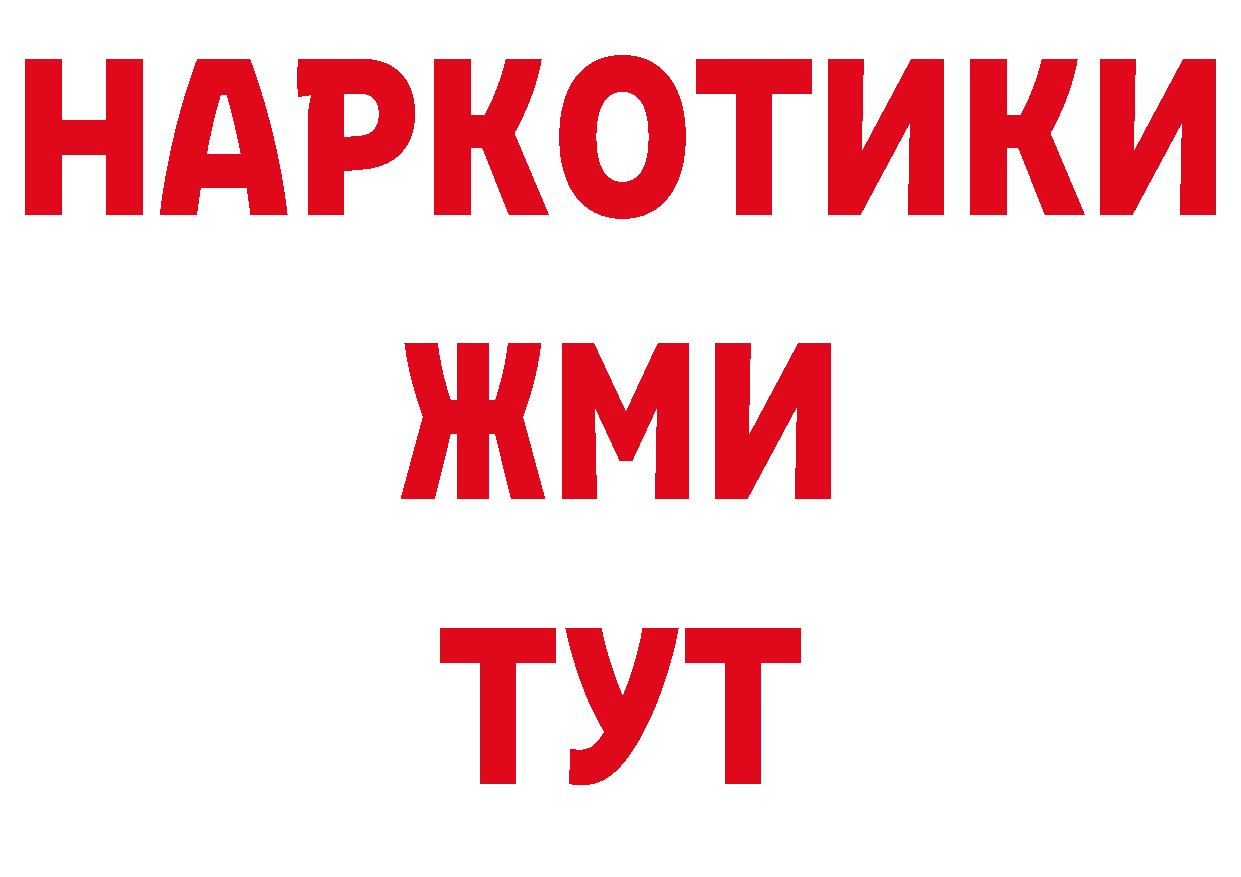 НАРКОТИКИ
ЖМИ
ТУТ